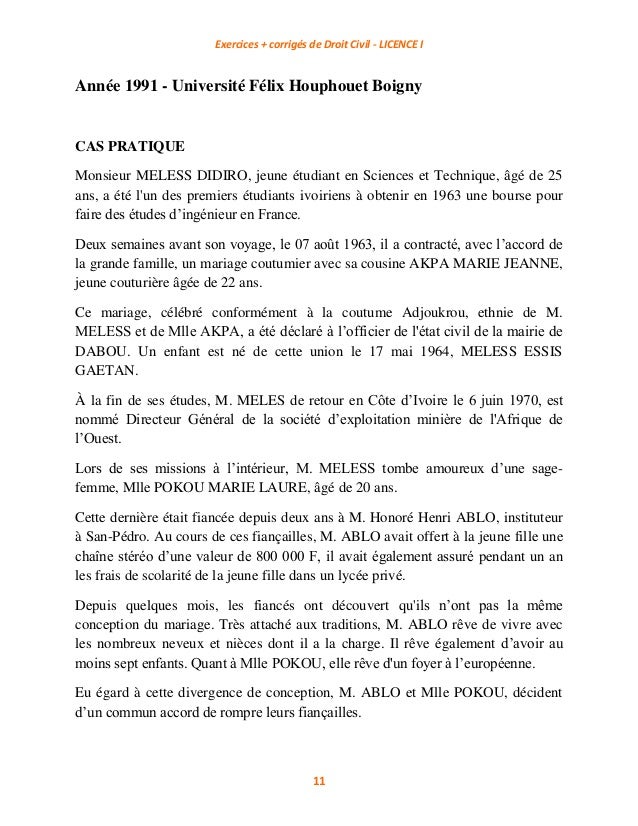 Exercices + corrigés de Droit Civil - LICENCE I

Année 1991 - Université Félix Houphouet Boigny

CAS PRATIQUE

Monsieur MELESS DIDIRO, jeune étudiant en Sciences et Technique, âgé de 25 ans, a été l'un des premiers étudiants ivoiriens à obtenir en 1963 une bourse pour faire des études d'ingénieur en France.

Deux semaines avant son voyage, le 07 août 1963, il a contracté, avec l'accord de la grande famille, un mariage coutumier avec sa cousine AKPA MARIE JEANNE, jeune couturière âgée de 22 ans.

Ce mariage, célébré conformément à la coutume Adjoukrou, ethnie de M. MELESS et de Mlle AKPA, a été déclaré à l'officier de l'état civil de la mairie de DABOU. Un enfant est né de cette union le 17 mai 1964, MELESS ESSIS GAETAN.

À la fin de ses études, M. MELES de retour en Côte d'Ivoire le 6 juin 1970, est nommé Directeur Général de la société d'exploitation minière de l'Afrique de l'Ouest.

Lors de ses missions à l'intérieur, M. MELESS tombe amoureux d'une sage-femme, Mlle POKOU MARIE LAURE, âgé de 20 ans.

Cette dernière était fiancée depuis deux ans à M. Honoré Henri ABLO, instituteur à San-Pédro. Au cours de ces fiançailles, M. ABLO avait offert à la jeune fille une chaîne stéréo d'une valeur de 800 000 F, il avait également assuré pendant un an les frais de scolarité de la jeune fille dans un lycée privé.

Depuis quelques mois, les fiancés ont découvert qu'ils n'ont pas la même conception du mariage. Très attaché aux traditions, M. ABLO rêve de vivre avec les nombreux neveux et nièces dont il a la charge. Il rêve également d'avoir au moins sept enfants. Quant à Mlle POKOU, elle rêve d'un foyer à l'européenne.

Eu égard à cette divergence de conception, M. ABLO et Mlle POKOU, décident d'un commun accord de rompre leurs fiançailles.

11